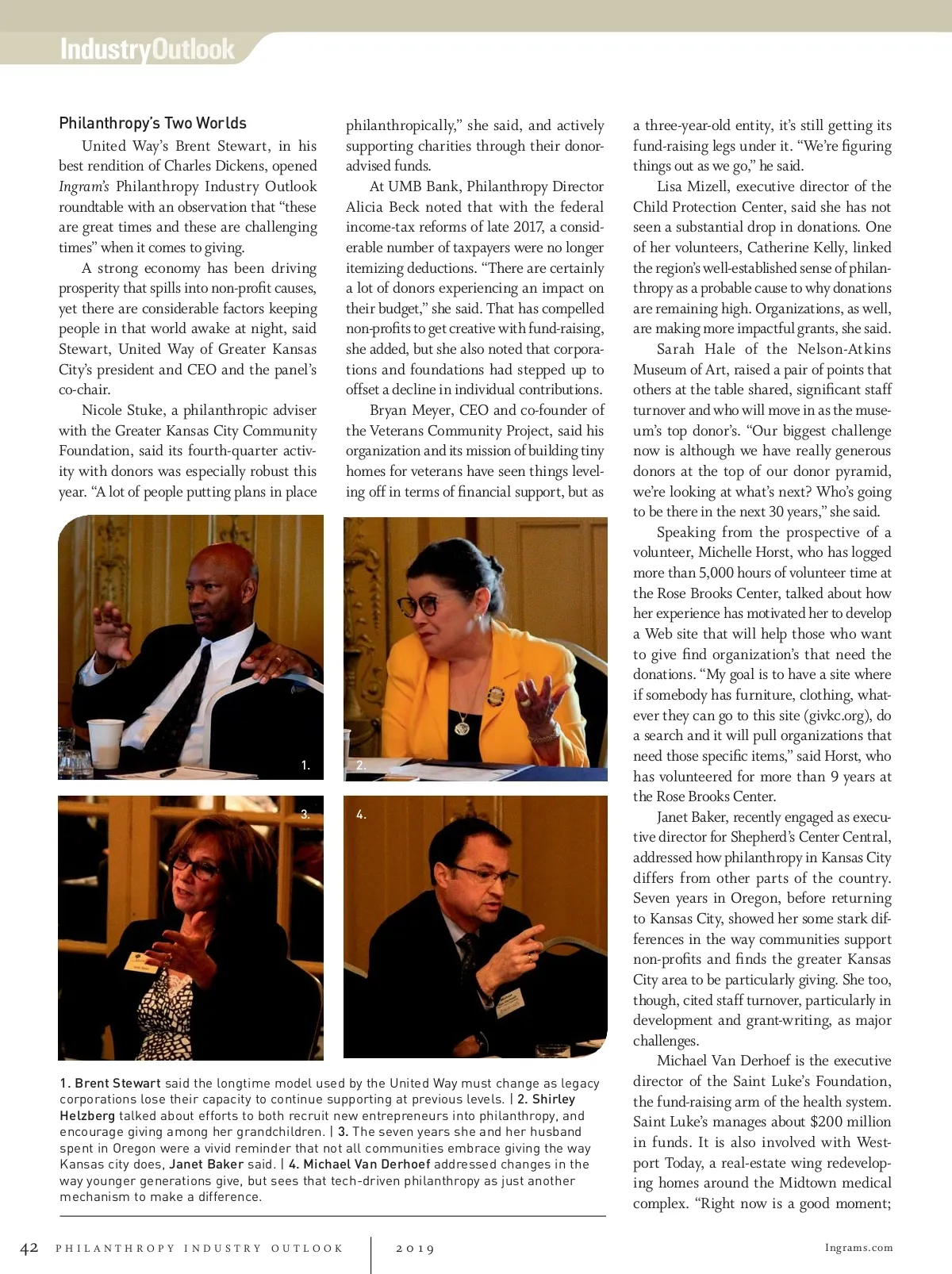 IndustryOutlook

Philanthropy's Two Worlds

United Way's Brent Stewart, in his best rendition of Charles Dickens, opened Ingram's Philanthropy Industry Outlook roundtable with an observation that "these are great times and these are challenging times" when it comes to giving.

A strong economy has been driving prosperity that spills into non-profit causes, yet there are considerable factors keeping people in that world awake at night, said Stewart, United Way of Greater Kansas City's president and CEO and the panel's co-chair.

Nicole Stuke, a philanthropic adviser with the Greater Kansas City Community Foundation, said its fourth-quarter activity with donors was especially robust this year. "A lot of people putting plans in place philanthropically," she said, and actively supporting charities through their donor-advised funds.

At UMB Bank, Philanthropy Director Alicia Beck noted that with the federal income-tax reforms of late 2017, a considerable number of taxpayers were no longer itemizing deductions. "There are certainly a lot of donors experiencing an impact on their budget," she said. That has compelled non-profits to get creative with fund-raising, she added, but she also noted that corporations and foundations had stepped up to offset a decline in individual contributions.

Bryan Meyer, CEO and co-founder of the Veterans Community Project, said his organization and its mission of building tiny homes for veterans have seen things leveling off in terms of financial support, but as a three-year-old entity, it's still getting its fund-raising legs under it. "We're figuring things out as we go," he said.

Lisa Mizell, executive director of the Child Protection Center, said she has not seen a substantial drop in donations. One of her volunteers, Catherine Kelly, linked the region's well-established sense of philanthropy as a probable cause to why donations are remaining high. Organizations, as well, are making more impactful grants, she said.

Sarah Hale of the Nelson-Atkins Museum of Art, raised a pair of points that others at the table shared, significant staff turnover and who will move in as the museum's top donor's. "Our biggest challenge now is although we have really generous donors at the top of our donor pyramid, we're looking at what's next? Who's going to be there in the next 30 years," she said.

Speaking from the prospective of a volunteer, Michelle Horst, who has logged more than 5,000 hours of volunteer time at the Rose Brooks Center, talked about how her experience has motivated her to develop a Web site that will help those who want to give find organization's that need the donations. "My goal is to have a site where if somebody has furniture, clothing, whatever they can go to this site (givkc.org), do a search and it will pull organizations that need those specific items," said Horst, who has volunteered for more than 9 years at the Rose Brooks Center.

Janet Baker, recently engaged as executive director for Shepherd's Center Central, addressed how philanthropy in Kansas City differs from other parts of the country. Seven years in Oregon, before returning to Kansas City, showed her some stark differences in the way communities support non-profits and finds the greater Kansas City area to be particularly giving. She too, though, cited staff turnover, particularly in development and grant-writing, as major challenges.

Michael Van Derhoef is the executive director of the Saint Luke's Foundation, the fund-raising arm of the health system. Saint Luke's manages about $200 million in funds. It is also involved with Westport Today, a real-estate wing redeveloping homes around the Midtown medical complex. "Right now is a good moment;

1.
2.
3.
4.

1. Brent Stewart said the longtime model used by the United Way must change as legacy corporations lose their capacity to continue supporting at previous levels. | 2. Shirley Helzberg talked about efforts to both recruit new entrepreneurs into philanthropy, and encourage giving among her grandchildren. | 3. The seven years she and her husband spent in Oregon were a vivid reminder that not all communities embrace giving the way Kansas city does, Janet Baker said. | 4. Michael Van Derhoef addressed changes in the way younger generations give, but sees that tech-driven philanthropy as just another mechanism to make a difference.

42 PHILANTHROPY INDUSTRY OUTLOOK | 2019 Ingrams.com